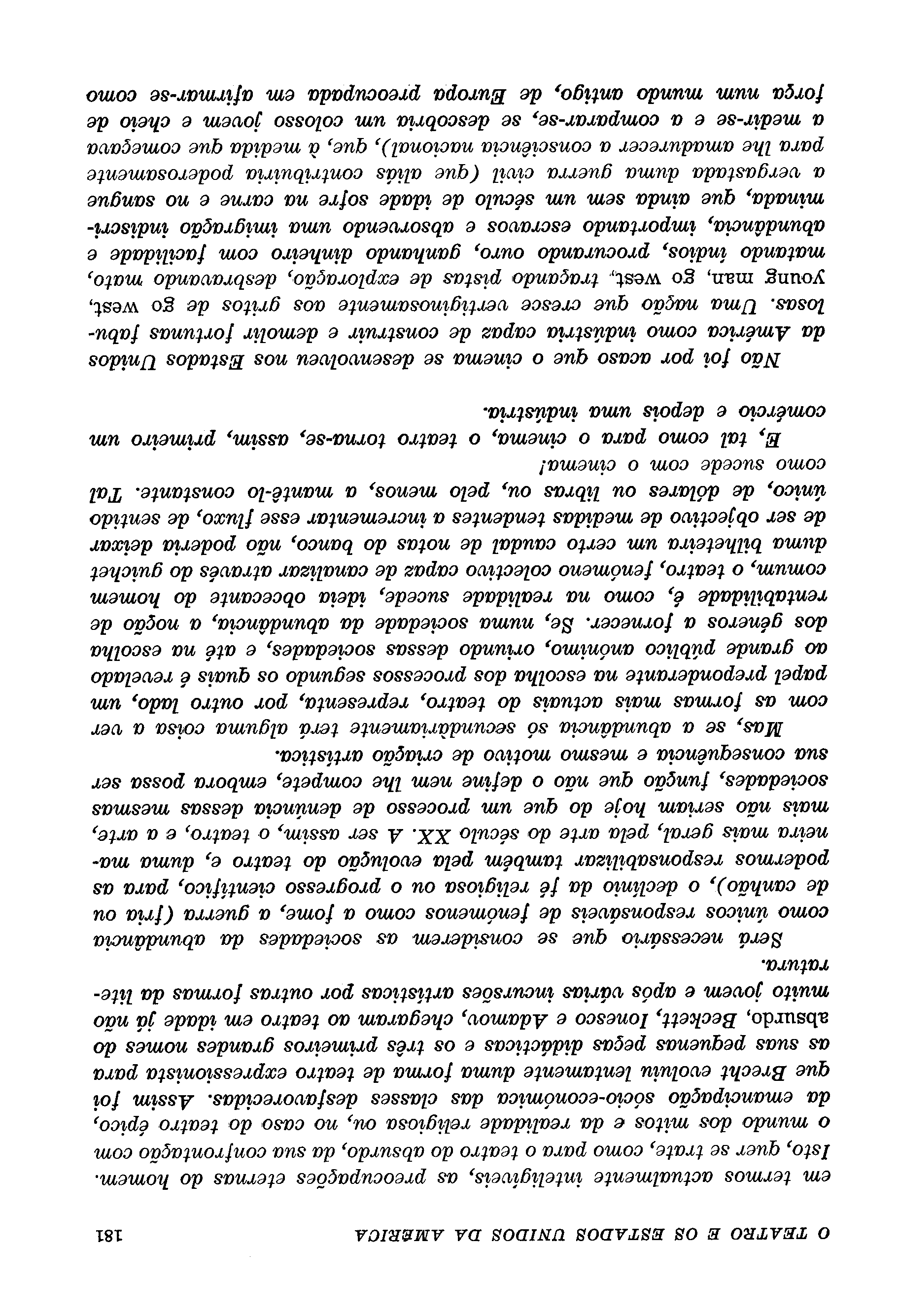 O TEATRO E OS ESTADOS UNIDOS DA AMERICA 181

em termos actualmente inteligíveis, as preocupações eternas do homem. Isto, quer se trate, como para o teatro do absurdo, da sua confrontação com o mundo dos mitos e da realidade religiosa ou, no caso do teatro épico, da emancipação sócio-económica das classes desfavorecidas. Assim foi que Brecht evoluiu lentamente duma forma de teatro expressionista para as suas pequenas peças didácticas e os três primeiros grandes nomes do absurdo, Beckett, Ionesco e Adamov, chegaram ao teatro em idade já não muito jovem e após várias incursões artísticas por outras formas da literatura.

Será necessário que se considerem as sociedades da abundância como únicos responsáveis de fenómenos como a fome, a guerra (fria ou de canhão), o declínio da fé religiosa ou o progresso científico, para as podermos responsabilizar também pela evolução do teatro e, duma maneira mais geral, pela arte do século XX. A ser assim, o teatro, e a arte, mais não seriam hoje do que um processo de denúncia dessas mesmas sociedades, função que não o define nem lhe compete, embora possa ser sua consequência e mesmo motivo de criação artística.

Mas, se a abundância só secundàriamente terá alguma coisa a ver com as formas mais actuais do teatro, representa, por outro lado, um papel preponderante na escolha dos processos segundo os quais é revelado ao grande público anónimo, oriundo dessas sociedades, e até na escolha dos géneros a fornecer. Se, numa sociedade da abundância, a noção de rentabilidade é, como na realidade sucede, ideia obcecante do homem comum, o teatro, fenómeno colectivo capaz de canalizar através do guichet duma bilheteira um certo caudal de notas do banco, não poderia deixar de ser objectivo de medidas tendentes a incrementar esse fluxo, de sentido único, de dólares ou libras ou, pelo menos, a mantê-lo constante. Tal como sucede com o cinema!

E, tal como para o cinema, o teatro torna-se, assim, primeiro um comércio e depois uma indústria.

Não foi por acaso que o cinema se desenvolveu nos Estados Unidos da América como indústria capaz de construir e demolir fortunas fabulosas. Uma nação que cresce vertiginosamente aos gritos de go west, young man, go west, traçando pistas de exploração, desbravando mato, matando índios, procurando ouro, ganhando dinheiro com facilidade e abundância, importando escravos e absorvendo uma imigração indiscriminada, que ainda sem um século de idade sofre na carne e no sangue a vergastada duma guerra civil (que aliás contribuiria poderosamente para lhe amadurecer a consciência nacional), que, à medida que começava a medir-se e a comparar-se, se descobria um colosso jovem e cheio de força num mundo antigo, de Europa preocupada em afirmar-se como